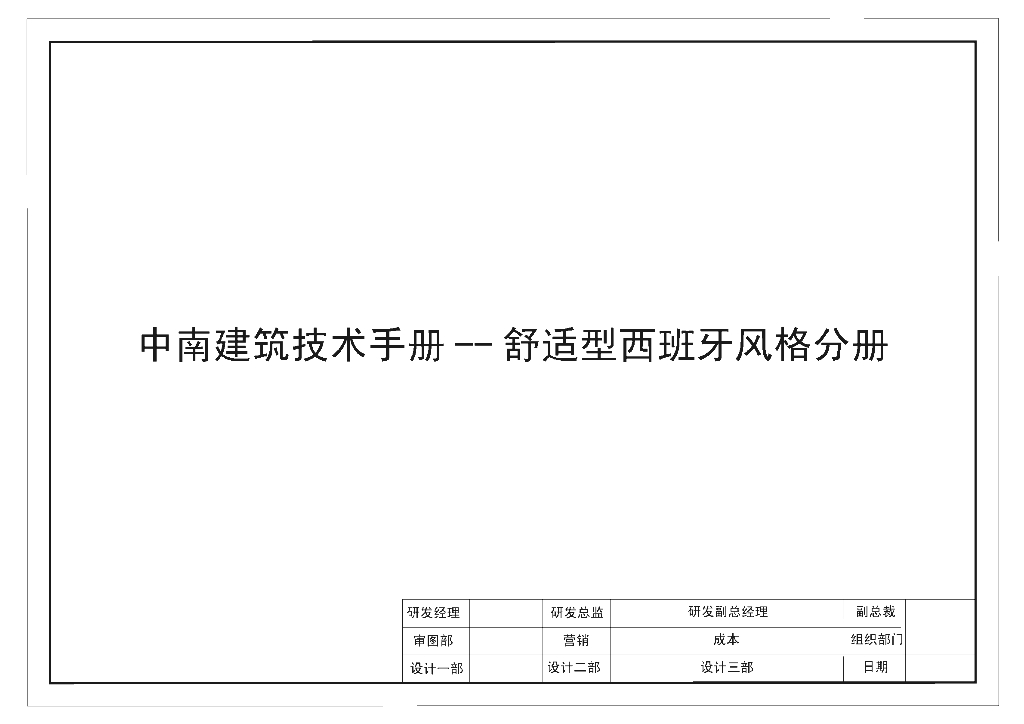 中南建筑技术手册 -- 舒适型西班牙风格分册

| 研发经理 | | 研发总监 | 研发副总经理 | 副总裁 | |
|---|---|---|---|---|---|
| 审图部 | | 营销 | 成本 | 组织部门 | |
| 设计一部 | | 设计二部 | 设计三部 | 日期 | |